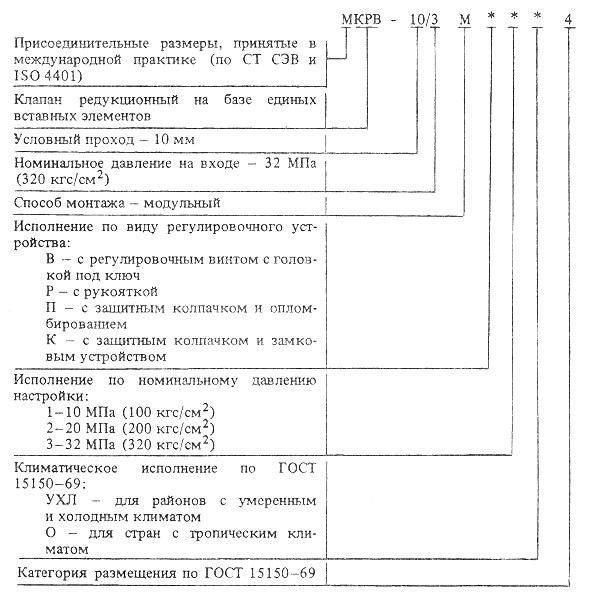 МКРВ - 10/3 М * * * 4

Присоединительные размеры, принятые в международной практике (по СТ СЭВ и ISO 4401)

Клапан редукционный на базе единых вставных элементов

Условный проход – 10 мм

Номинальное давление на входе – 32 МПа (320 кгс/см$^2$)

Способ монтажа – модульный

Исполнение по виду регулировочного устройства:
В – с регулировочным винтом с головкой под ключ
Р – с рукояткой
П – с защитным колпачком и опломбированием
К – с защитным колпачком и замковым устройством

Исполнение по номинальному давлению настройки:
1–10 МПа (100 кгс/см$^2$)
2–20 МПа (200 кгс/см$^2$)
3–32 МПа (320 кгс/см$^2$)

Климатическое исполнение по ГОСТ 15150–69:
УХЛ – для районов с умеренным и холодным климатом
О – для стран с тропическим климатом

Категория размещения по ГОСТ 15150–69